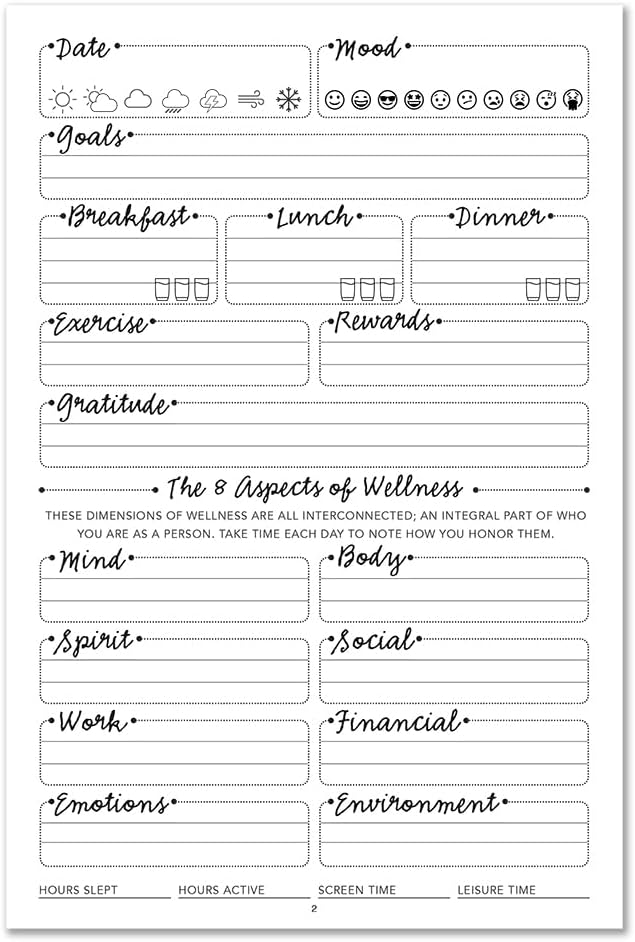 Date

Mood

Goals

Breakfast

Lunch

Dinner

Exercise

Rewards

Gratitude

The 8 Aspects of Wellness

THESE DIMENSIONS OF WELLNESS ARE ALL INTERCONNECTED; AN INTEGRAL PART OF WHO YOU ARE AS A PERSON. TAKE TIME EACH DAY TO NOTE HOW YOU HONOR THEM.

Mind

Body

Spirit

Social

Work

Financial

Emotions

Environment

HOURS SLEPT HOURS ACTIVE SCREEN TIME LEISURE TIME

2